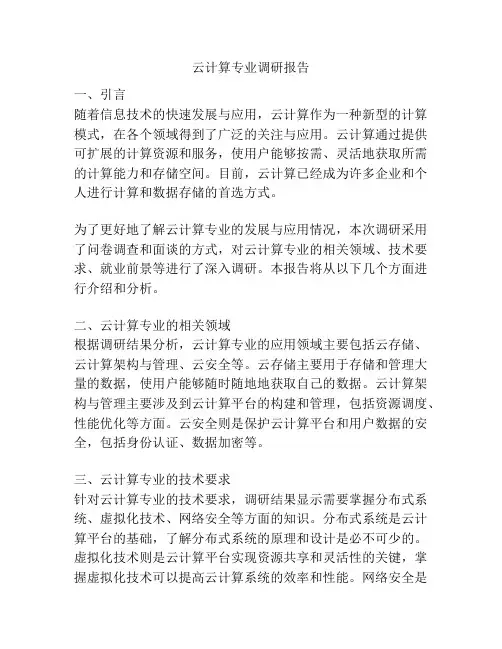 云计算专业调研报告

一、引言
随着信息技术的快速发展与应用，云计算作为一种新型的计算模式，在各个领域得到了广泛的关注与应用。云计算通过提供可扩展的计算资源和服务，使用户能够按需、灵活地获取所需的计算能力和存储空间。目前，云计算已经成为许多企业和个人进行计算和数据存储的首选方式。

为了更好地了解云计算专业的发展与应用情况，本次调研采用了问卷调查和面谈的方式，对云计算专业的相关领域、技术要求、就业前景等进行了深入调研。本报告将从以下几个方面进行介绍和分析。

二、云计算专业的相关领域
根据调研结果分析，云计算专业的应用领域主要包括云存储、云计算架构与管理、云安全等。云存储主要用于存储和管理大量的数据，使用户能够随时随地地获取自己的数据。云计算架构与管理主要涉及到云计算平台的构建和管理，包括资源调度、性能优化等方面。云安全则是保护云计算平台和用户数据的安全，包括身份认证、数据加密等。

三、云计算专业的技术要求
针对云计算专业的技术要求，调研结果显示需要掌握分布式系统、虚拟化技术、网络安全等方面的知识。分布式系统是云计算平台的基础，了解分布式系统的原理和设计是必不可少的。虚拟化技术则是云计算平台实现资源共享和灵活性的关键，掌握虚拟化技术可以提高云计算系统的效率和性能。网络安全是